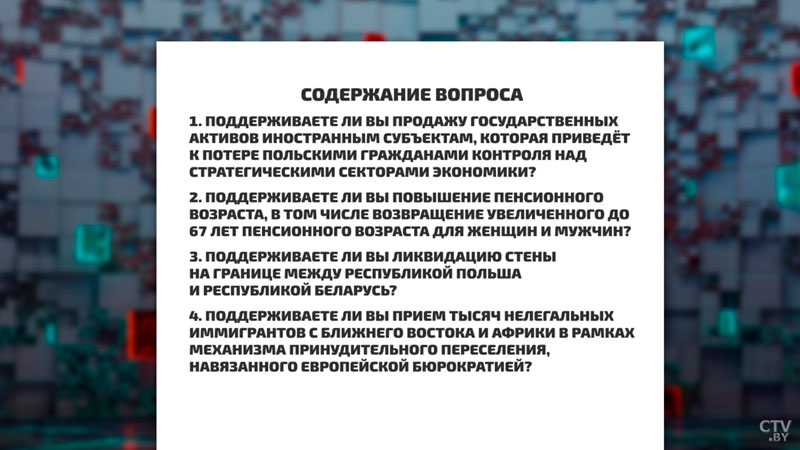 СОДЕРЖАНИЕ ВОПРОСА

1. ПОДДЕРЖИВАЕТЕ ЛИ ВЫ ПРОДАЖУ ГОСУДАРСТВЕННЫХ АКТИВОВ ИНОСТРАННЫМ СУБЪЕКТАМ, КОТОРАЯ ПРИВЕДЁТ К ПОТЕРЕ ПОЛЬСКИМИ ГРАЖДАНАМИ КОНТРОЛЯ НАД СТРАТЕГИЧЕСКИМИ СЕКТОРАМИ ЭКОНОМИКИ?

2. ПОДДЕРЖИВАЕТЕ ЛИ ВЫ ПОВЫШЕНИЕ ПЕНСИОННОГО ВОЗРАСТА, В ТОМ ЧИСЛЕ ВОЗВРАЩЕНИЕ УВЕЛИЧЕННОГО ДО 67 ЛЕТ ПЕНСИОННОГО ВОЗРАСТА ДЛЯ ЖЕНЩИН И МУЖЧИН?

3. ПОДДЕРЖИВАЕТЕ ЛИ ВЫ ЛИКВИДАЦИЮ СТЕНЫ НА ГРАНИЦЕ МЕЖДУ РЕСПУБЛИКОЙ ПОЛЬША И РЕСПУБЛИКОЙ БЕЛАРУСЬ?

4. ПОДДЕРЖИВАЕТЕ ЛИ ВЫ ПРИЕМ ТЫСЯЧ НЕЛЕГАЛЬНЫХ ИММИГРАНТОВ С БЛИЖНЕГО ВОСТОКА И АФРИКИ В РАМКАХ МЕХАНИЗМА ПРИНУДИТЕЛЬНОГО ПЕРЕСЕЛЕНИЯ, НАВЯЗАННОГО ЕВРОПЕЙСКОЙ БЮРОКРАТИЕЙ?

CTV.BY